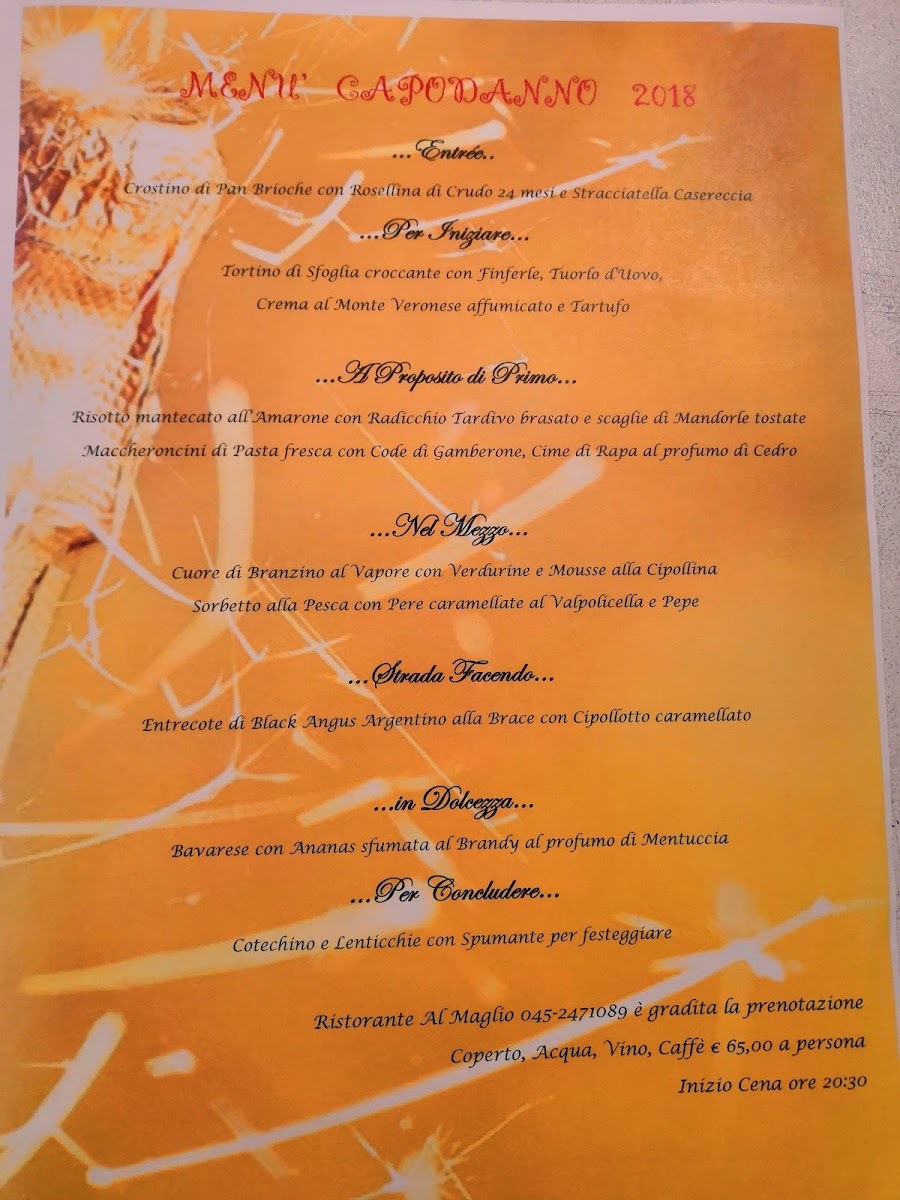 MENU' CAPODANNO 2018

... Entrée..

Crostino di Pan Brioche con Rosellina di Crudo 24 mesi e Stracciatella Casereccia

...Per Iniziare...

Tortino di Sfoglia croccante con Finferle, Tuorlo d'Uovo,
Crema al Monte Veronese affumicato e Tartufo

...A Proposito di Primo...

Risotto mantecato all'Amarone con Radicchio Tardivo brasato e scaglie di Mandorle tostate
Maccheroncini di Pasta fresca con Code di Gamberone, Cime di Rapa al profumo di Cedro

...Nel Mezzo...

Cuore di Branzino al Vapore con Verdurine e Mousse alla Cipollina
Sorbetto alla Pesca con Pere caramellate al Valpolicella e Pepe

...Strada Facendo...

Entrecote di Black Angus Argentino alla Brace con Cipollotto caramellato

...in Dolcezza...

Bavarese con Ananas sfumata al Brandy al profumo di Mentuccia

...Per Concludere...

Cotechino e Lenticchie con Spumante per festeggiare

Ristorante Al Maglio 045-2471089 è gradita la prenotazione
Coperto, Acqua, Vino, Caffè € 65,00 a persona
Inizio Cena ore 20:30